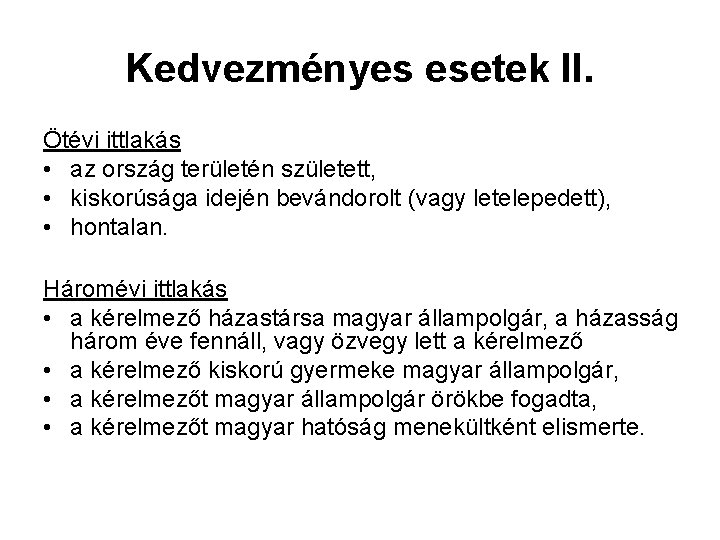 Kedvezményes esetek II.

Ötévi ittlakás
• az ország területén született,
• kiskorúsága idején bevándorolt (vagy letelepedett),
• hontalan.

Háromévi ittlakás
• a kérelmező házastársa magyar állampolgár, a házasság három éve fennáll, vagy özvegy lett a kérelmező
• a kérelmező kiskorú gyermeke magyar állampolgár,
• a kérelmezőt magyar állampolgár örökbe fogadta,
• a kérelmezőt magyar hatóság menekültként elismerte.